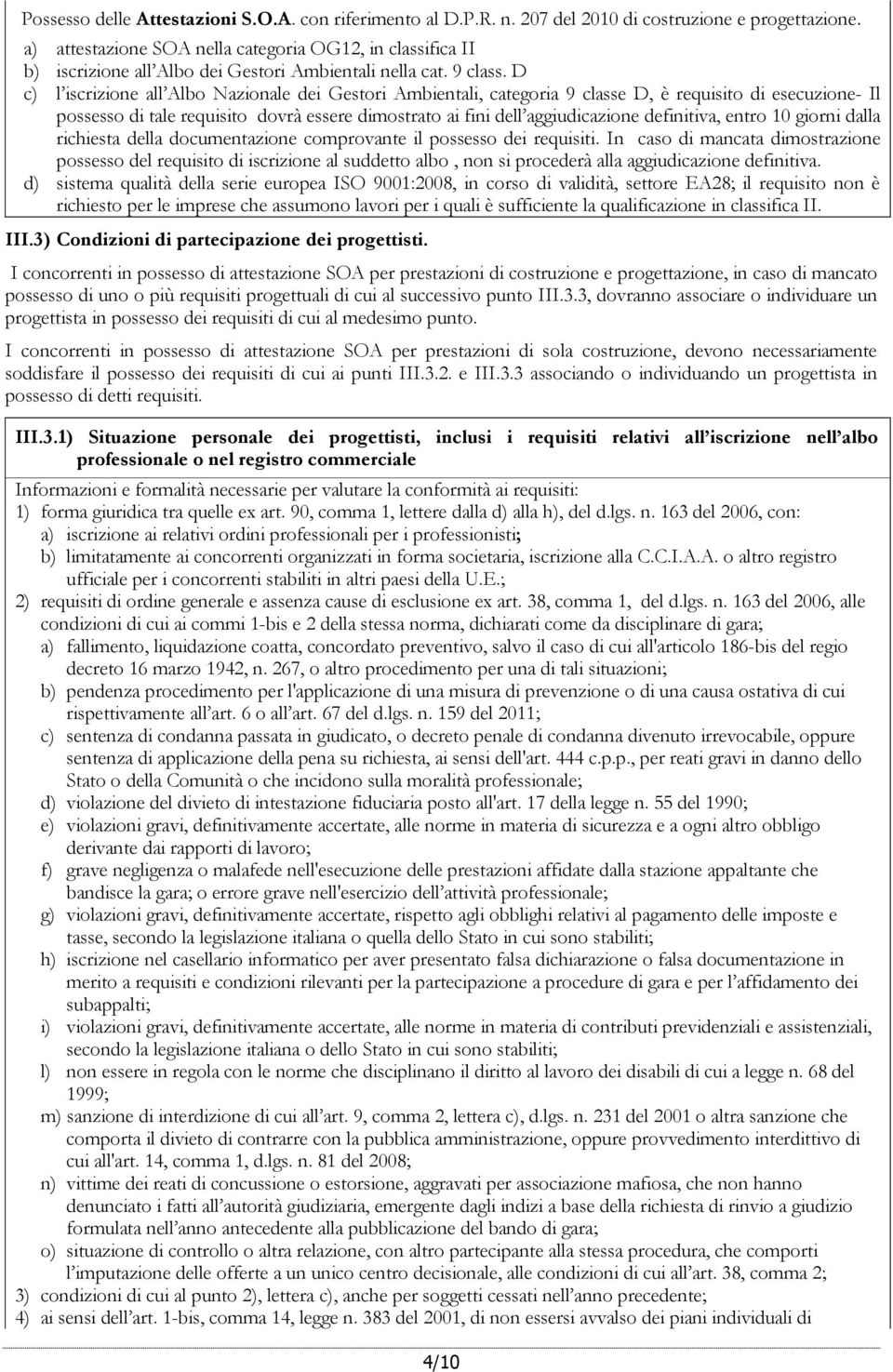 Possesso delle Attestazioni S.O.A. con riferimento al D.P.R. n. 207 del 2010 di costruzione e progettazione.

a) attestazione SOA nella categoria OG12, in classifica II
b) iscrizione all'Albo dei Gestori Ambientali nella cat. 9 class. D
c) l'iscrizione all'Albo Nazionale dei Gestori Ambientali, categoria 9 classe D, è requisito di esecuzione- Il possesso di tale requisito dovrà essere dimostrato ai fini dell'aggiudicazione definitiva, entro 10 giorni dalla richiesta della documentazione comprovante il possesso dei requisiti. In caso di mancata dimostrazione possesso del requisito di iscrizione al suddetto albo , non si procederà alla aggiudicazione definitiva.
d) sistema qualità della serie europea ISO 9001:2008, in corso di validità, settore EA28; il requisito non è richiesto per le imprese che assumono lavori per i quali è sufficiente la qualificazione in classifica II.

III.3) Condizioni di partecipazione dei progettisti.

I concorrenti in possesso di attestazione SOA per prestazioni di costruzione e progettazione, in caso di mancato possesso di uno o più requisiti progettuali di cui al successivo punto III.3.3, dovranno associare o individuare un progettista in possesso dei requisiti di cui al medesimo punto.

I concorrenti in possesso di attestazione SOA per prestazioni di sola costruzione, devono necessariamente soddisfare il possesso dei requisiti di cui ai punti III.3.2. e III.3.3 associando o individuando un progettista in possesso di detti requisiti.

III.3.1) Situazione personale dei progettisti, inclusi i requisiti relativi all'iscrizione nell'albo professionale o nel registro commerciale

Informazioni e formalità necessarie per valutare la conformità ai requisiti:
1) forma giuridica tra quelle ex art. 90, comma 1, lettere dalla d) alla h), del d.lgs. n. 163 del 2006, con:
a) iscrizione ai relativi ordini professionali per i professionisti;
b) limitatamente ai concorrenti organizzati in forma societaria, iscrizione alla C.C.I.A.A. o altro registro ufficiale per i concorrenti stabiliti in altri paesi della U.E.;
2) requisiti di ordine generale e assenza cause di esclusione ex art. 38, comma 1, del d.lgs. n. 163 del 2006, alle condizioni di cui ai commi 1-bis e 2 della stessa norma, dichiarati come da disciplinare di gara;
a) fallimento, liquidazione coatta, concordato preventivo, salvo il caso di cui all'articolo 186-bis del regio decreto 16 marzo 1942, n. 267, o altro procedimento per una di tali situazioni;
b) pendenza procedimento per l'applicazione di una misura di prevenzione o di una causa ostativa di cui rispettivamente all'art. 6 o all'art. 67 del d.lgs. n. 159 del 2011;
c) sentenza di condanna passata in giudicato, o decreto penale di condanna divenuto irrevocabile, oppure sentenza di applicazione della pena su richiesta, ai sensi dell'art. 444 c.p.p., per reati gravi in danno dello Stato o della Comunità o che incidono sulla moralità professionale;
d) violazione del divieto di intestazione fiduciaria posto all'art. 17 della legge n. 55 del 1990;
e) violazioni gravi, definitivamente accertate, alle norme in materia di sicurezza e a ogni altro obbligo derivante dai rapporti di lavoro;
f) grave negligenza o malafede nell'esecuzione delle prestazioni affidate dalla stazione appaltante che bandisce la gara; o errore grave nell'esercizio dell'attività professionale;
g) violazioni gravi, definitivamente accertate, rispetto agli obblighi relativi al pagamento delle imposte e tasse, secondo la legislazione italiana o quella dello Stato in cui sono stabiliti;
h) iscrizione nel casellario informatico per aver presentato falsa dichiarazione o falsa documentazione in merito a requisiti e condizioni rilevanti per la partecipazione a procedure di gara e per l'affidamento dei subappalti;
i) violazioni gravi, definitivamente accertate, alle norme in materia di contributi previdenziali e assistenziali, secondo la legislazione italiana o dello Stato in cui sono stabiliti;
l) non essere in regola con le norme che disciplinano il diritto al lavoro dei disabili di cui a legge n. 68 del 1999;
m) sanzione di interdizione di cui all'art. 9, comma 2, lettera c), d.lgs. n. 231 del 2001 o altra sanzione che comporta il divieto di contrarre con la pubblica amministrazione, oppure provvedimento interdittivo di cui all'art. 14, comma 1, d.lgs. n. 81 del 2008;
n) vittime dei reati di concussione o estorsione, aggravati per associazione mafiosa, che non hanno denunciato i fatti all'autorità giudiziaria, emergente dagli indizi a base della richiesta di rinvio a giudizio formulata nell'anno antecedente alla pubblicazione del bando di gara;
o) situazione di controllo o altra relazione, con altro partecipante alla stessa procedura, che comporti l'imputazione delle offerte a un unico centro decisionale, alle condizioni di cui all'art. 38, comma 2;
3) condizioni di cui al punto 2), lettera c), anche per soggetti cessati nell'anno precedente;
4) ai sensi dell'art. 1-bis, comma 14, legge n. 383 del 2001, di non essersi avvalso dei piani individuali di

4/10